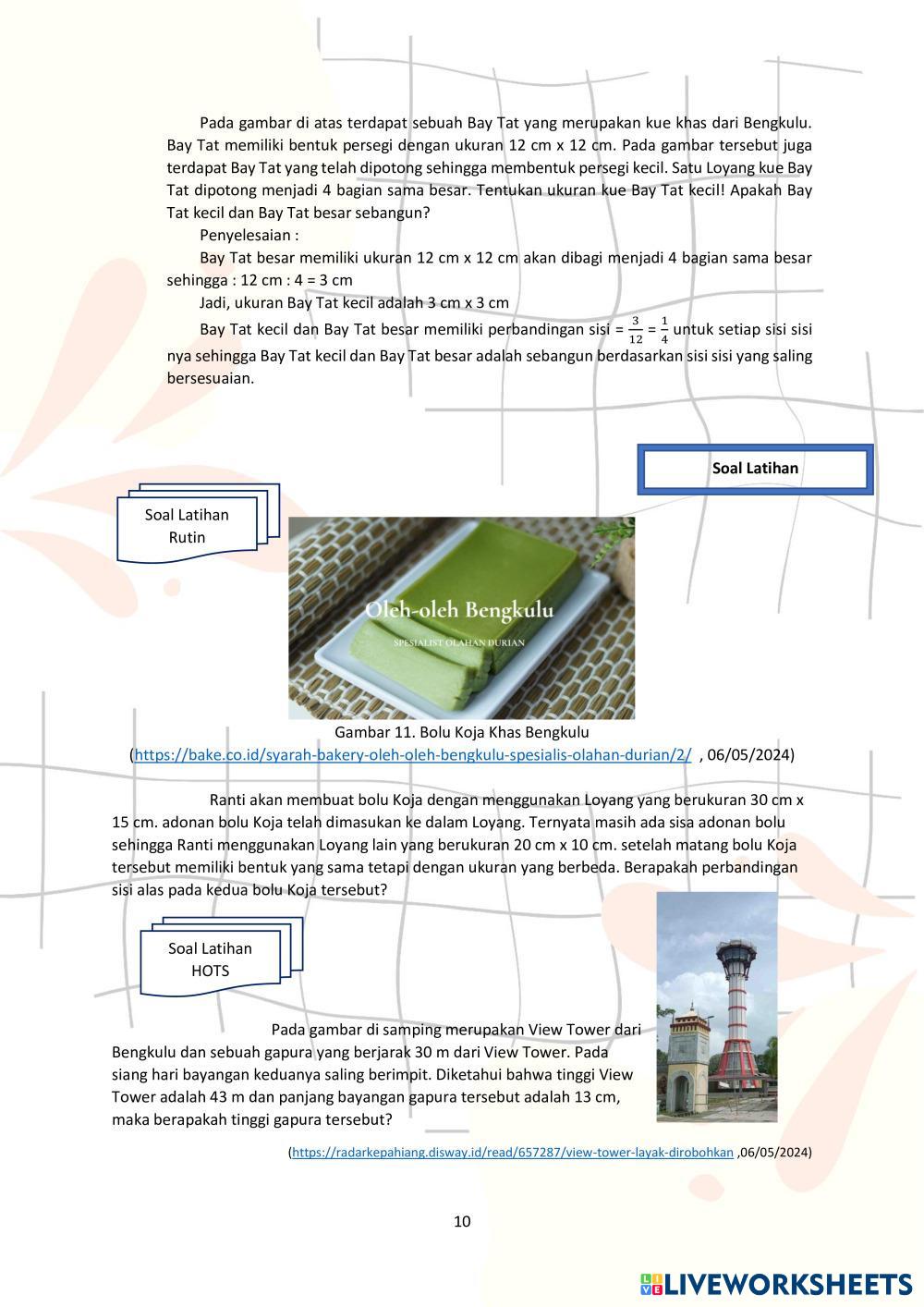 Pada gambar di atas terdapat sebuah Bay Tat yang merupakan kue khas dari Bengkulu. Bay Tat memiliki bentuk persegi dengan ukuran 12 cm x 12 cm. Pada gambar tersebut juga terdapat Bay Tat yang telah dipotong sehingga membentuk persegi kecil. Satu Loyang kue Bay Tat dipotong menjadi 4 bagian sama besar. Tentukan ukuran kue Bay Tat kecil! Apakah Bay Tat kecil dan Bay Tat besar sebangun?

Penyelesaian :

Bay Tat besar memiliki ukuran 12 cm x 12 cm akan dibagi menjadi 4 bagian sama besar sehingga : 12 cm : 4 = 3 cm

Jadi, ukuran Bay Tat kecil adalah 3 cm x 3 cm

Bay Tat kecil dan Bay Tat besar memiliki perbandingan sisi = $\frac{3}{12}$ = $\frac{1}{4}$ untuk setiap sisi sisi nya sehingga Bay Tat kecil dan Bay Tat besar adalah sebangun berdasarkan sisi sisi yang saling bersesuaian.

Soal Latihan

Soal Latihan Rutin

Oleh-oleh Bengkulu
SPESIALIST OLAHAN DURIAN

Gambar 11. Bolu Koja Khas Bengkulu
(https://bake.co.id/syarah-bakery-oleh-oleh-bengkulu-spesialis-olahan-durian/2/ , 06/05/2024)

Ranti akan membuat bolu Koja dengan menggunakan Loyang yang berukuran 30 cm x 15 cm. adonan bolu Koja telah dimasukan ke dalam Loyang. Ternyata masih ada sisa adonan bolu sehingga Ranti menggunakan Loyang lain yang berukuran 20 cm x 10 cm. setelah matang bolu Koja tersebut memiliki bentuk yang sama tetapi dengan ukuran yang berbeda. Berapakah perbandingan sisi alas pada kedua bolu Koja tersebut?

Soal Latihan HOTS

Pada gambar di samping merupakan View Tower dari Bengkulu dan sebuah gapura yang berjarak 30 m dari View Tower. Pada siang hari bayangan keduanya saling berimpit. Diketahui bahwa tinggi View Tower adalah 43 m dan panjang bayangan gapura tersebut adalah 13 cm, maka berapakah tinggi gapura tersebut?

(https://radarkepahiang.disway.id/read/657287/view-tower-layak-dirobohkan ,06/05/2024)

10

LIVEWORKSHEETS